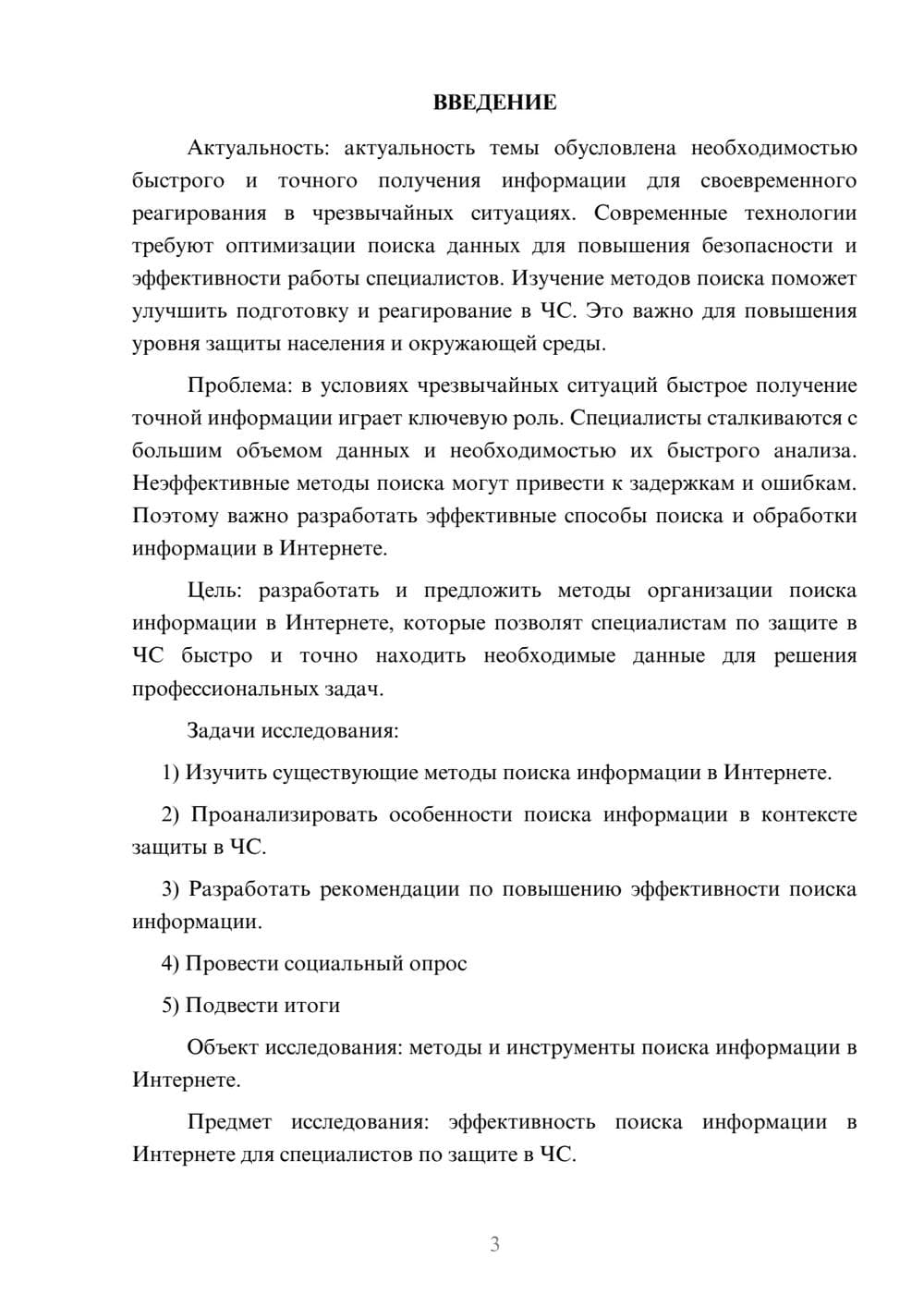 ВВЕДЕНИЕ

Актуальность: актуальность темы обусловлена необходимостью быстрого и точного получения информации для своевременного реагирования в чрезвычайных ситуациях. Современные технологии требуют оптимизации поиска данных для повышения безопасности и эффективности работы специалистов. Изучение методов поиска поможет улучшить подготовку и реагирование в ЧС. Это важно для повышения уровня защиты населения и окружающей среды.

Проблема: в условиях чрезвычайных ситуаций быстрое получение точной информации играет ключевую роль. Специалисты сталкиваются с большим объемом данных и необходимостью их быстрого анализа. Неэффективные методы поиска могут привести к задержкам и ошибкам. Поэтому важно разработать эффективные способы поиска и обработки информации в Интернете.

Цель: разработать и предложить методы организации поиска информации в Интернете, которые позволят специалистам по защите в ЧС быстро и точно находить необходимые данные для решения профессиональных задач.

Задачи исследования:

1) Изучить существующие методы поиска информации в Интернете.

2) Проанализировать особенности поиска информации в контексте защиты в ЧС.

3) Разработать рекомендации по повышению эффективности поиска информации.

4) Провести социальный опрос

5) Подвести итоги

Объект исследования: методы и инструменты поиска информации в Интернете.

Предмет исследования: эффективность поиска информации в Интернете для специалистов по защите в ЧС.

3